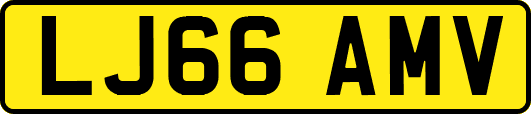 LJ66 AMV